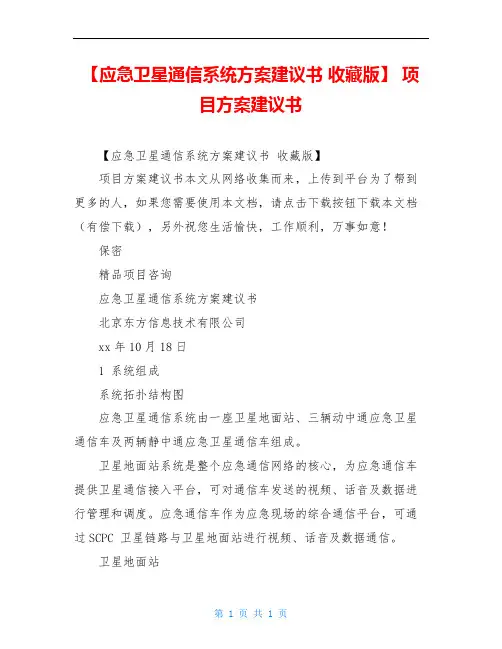 【应急卫星通信系统方案建议书 收藏版】 项目方案建议书

【应急卫星通信系统方案建议书 收藏版】

项目方案建议书本文从网络收集而来，上传到平台为了帮到更多的人，如果您需要使用本文档，请点击下载按钮下载本文档（有偿下载），另外祝您生活愉快，工作顺利，万事如意！

保密

精品项目咨询

应急卫星通信系统方案建议书

北京东方信息技术有限公司

xx 年 10 月 18 日

1 系统组成

系统拓扑结构图

应急卫星通信系统由一座卫星地面站、三辆动中通应急卫星通信车及两辆静中通应急卫星通信车组成。

卫星地面站系统是整个应急通信网络的核心，为应急通信车提供卫星通信接入平台，可对通信车发送的视频、话音及数据进行管理和调度。应急通信车作为应急现场的综合通信平台，可通过 SCPC 卫星链路与卫星地面站进行视频、话音及数据通信。

卫星地面站

第 1 页 共 1 页